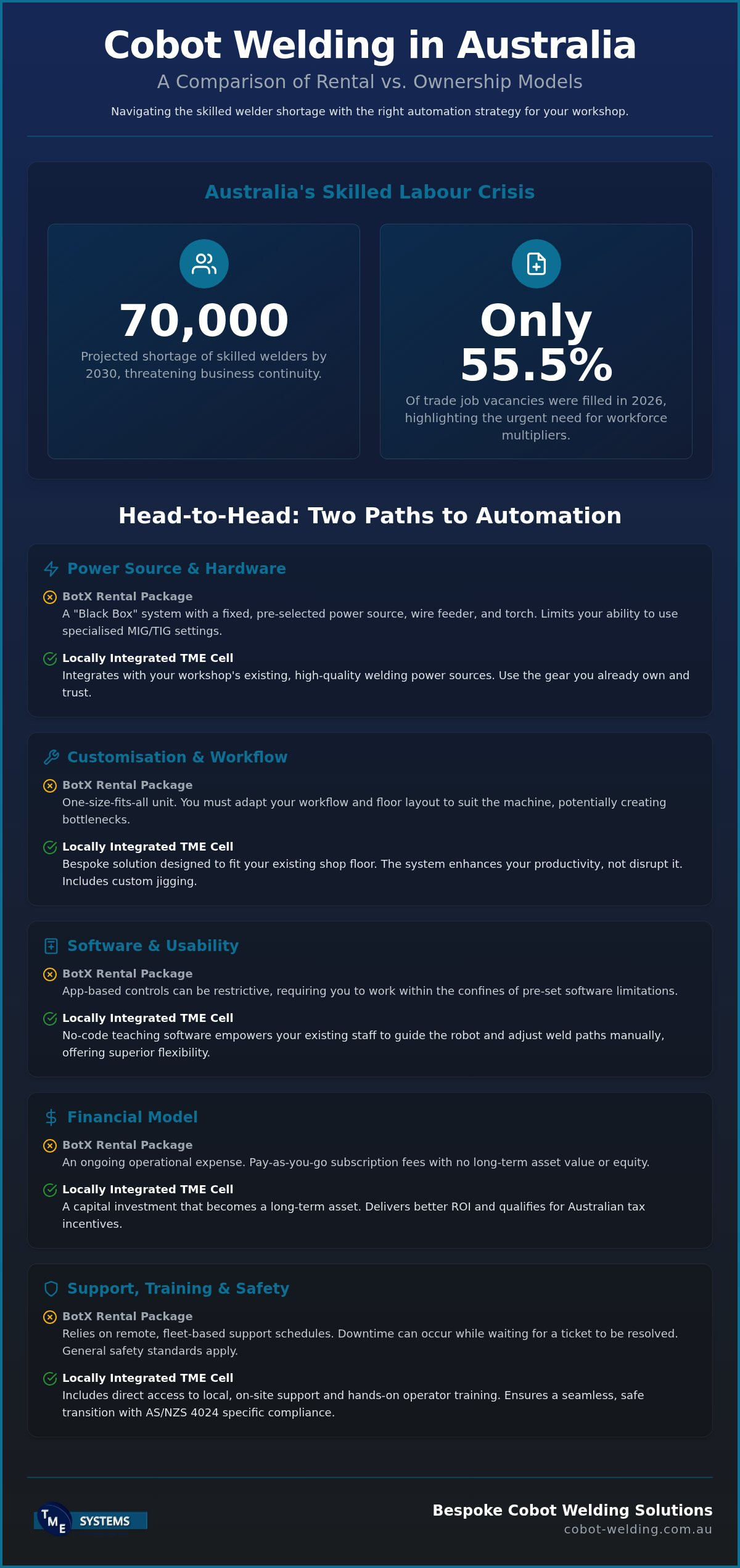 Cobot Welding in Australia

A Comparison of Rental vs. Ownership Models

Navigating the skilled welder shortage with the right automation strategy for your workshop.

Australia's Skilled Labour Crisis

70,000

Projected shortage of skilled welders by 2030, threatening business continuity.

Only 55.5%

Of trade job vacancies were filled in 2026, highlighting the urgent need for workforce multipliers.

Head-to-Head: Two Paths to Automation

Power Source & Hardware

BotX Rental Package
A "Black Box" system with a fixed, pre-selected power source, wire feeder, and torch. Limits your ability to use specialised MIG/TIG settings.

Locally Integrated TME Cell
Integrates with your workshop's existing, high-quality welding power sources. Use the gear you already own and trust.

Customisation & Workflow

BotX Rental Package
One-size-fits-all unit. You must adapt your workflow and floor layout to suit the machine, potentially creating bottlenecks.

Locally Integrated TME Cell
Bespoke solution designed to fit your existing shop floor. The system enhances your productivity, not disrupt it. Includes custom jigging.

Software & Usability

BotX Rental Package
App-based controls can be restrictive, requiring you to work within the confines of pre-set software limitations.

Locally Integrated TME Cell
No-code teaching software empowers your existing staff to guide the robot and adjust weld paths manually, offering superior flexibility.

Financial Model

BotX Rental Package
An ongoing operational expense. Pay-as-you-go subscription fees with no long-term asset value or equity.

Locally Integrated TME Cell
A capital investment that becomes a long-term asset. Delivers better ROI and qualifies for Australian tax incentives.

Support, Training & Safety

BotX Rental Package
Relies on remote, fleet-based support schedules. Downtime can occur while waiting for a ticket to be resolved. General safety standards apply.

Locally Integrated TME Cell
Includes direct access to local, on-site support and hands-on operator training. Ensures a seamless, safe transition with AS/NZS 4024 specific compliance.

TME SYSTEMS

Bespoke Cobot Welding Solutions
cobot-welding.com.au